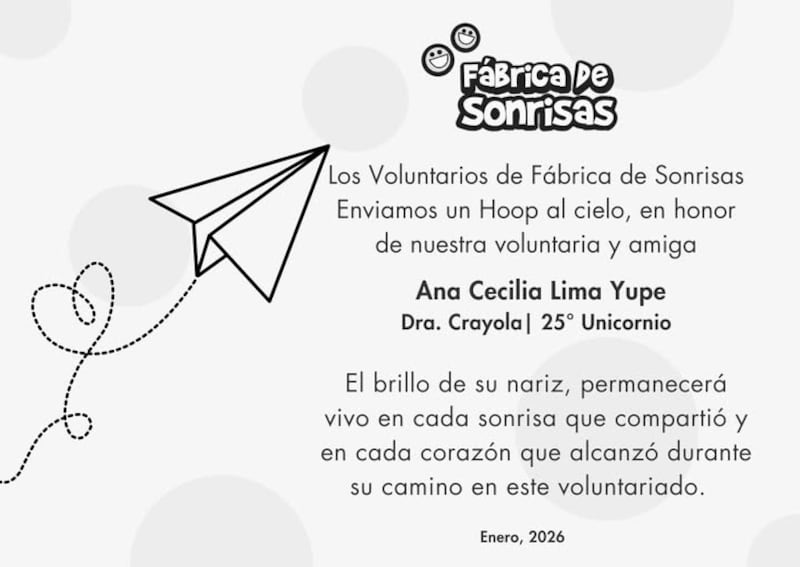 FÁBRICA DE SONRISAS

Los Voluntarios de Fábrica de Sonrisas Enviamos un Hoop al cielo, en honor de nuestra voluntaria y amiga

Ana Cecilia Lima Yupe
Dra. Crayola| 25° Unicornio

El brillo de su nariz, permanecerá vivo en cada sonrisa que compartió y en cada corazón que alcanzó durante su camino en este voluntariado.

Enero, 2026